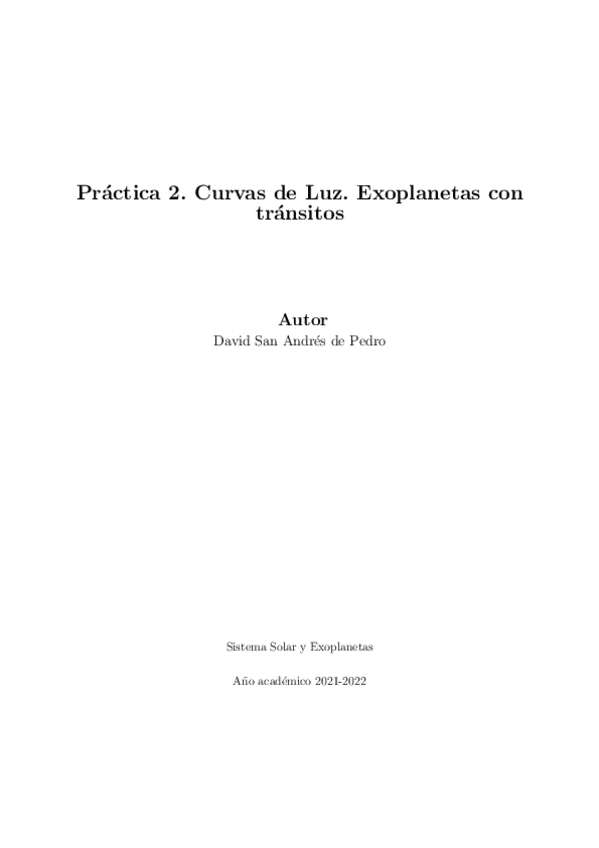 Práctica 2. Curvas de Luz. Exoplanetas con tránsitos

Autor
David San Andrés de Pedro

Sistema Solar y Exoplanetas

Año académico 2021-2022